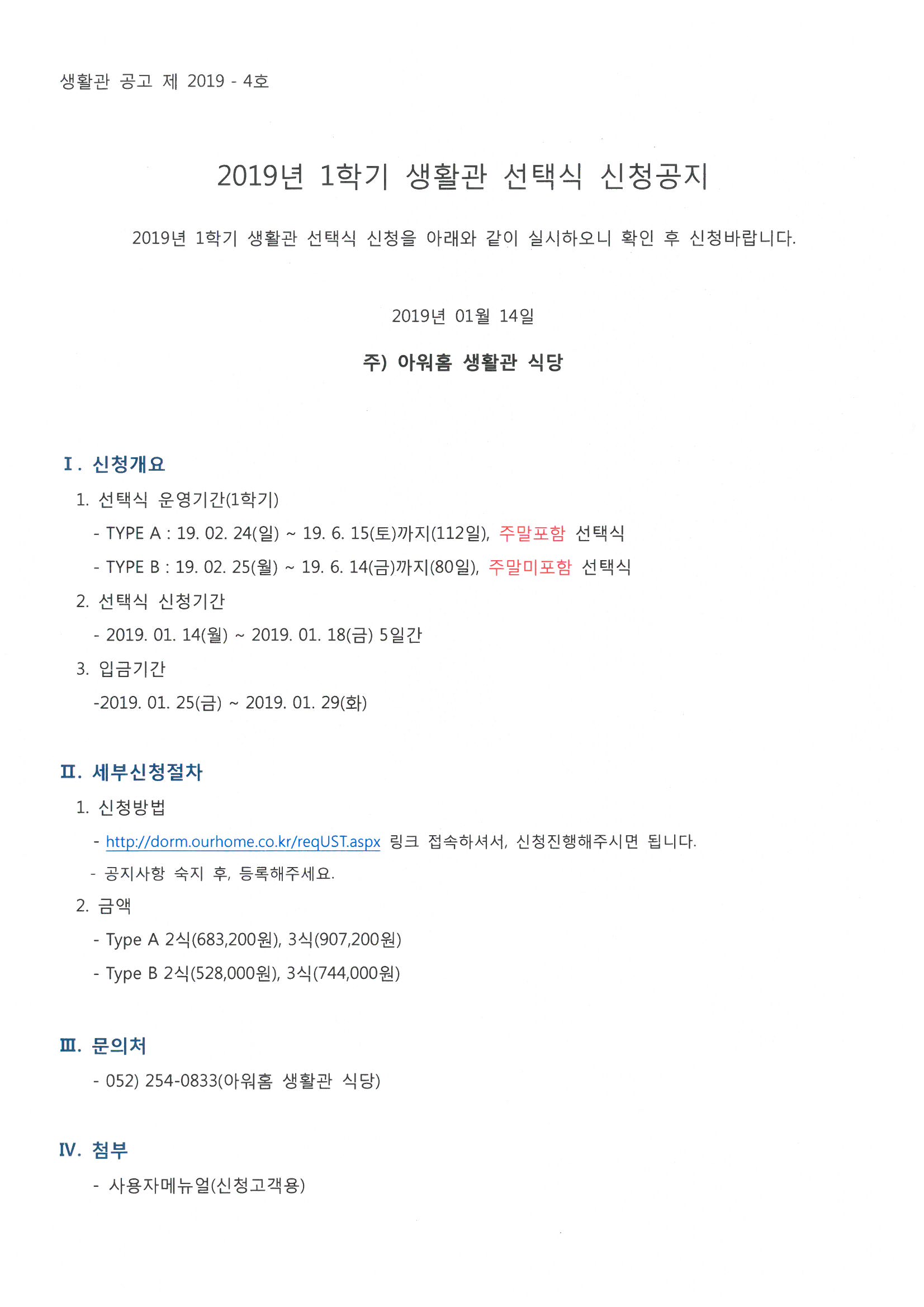 생활관 공고 제 2019 - 4호

2019년 1학기 생활관 선택식 신청공지

2019년 1학기 생활관 선택식 신청을 아래와 같이 실시하오니 확인 후 신청바랍니다.

2019년 01월 14일

주) 아워홈 생활관 식당

Ⅰ. 신청개요

1. 선택식 운영기간(1학기)

- TYPE A : 19. 02. 24(일) ~ 19. 6. 15(토)까지(112일), 주말포함 선택식

- TYPE B : 19. 02. 25(월) ~ 19. 6. 14(금)까지(80일), 주말미포함 선택식

2. 선택식 신청기간

- 2019. 01. 14(월) ~ 2019. 01. 18(금) 5일간

3. 입금기간

-2019. 01. 25(금) ~ 2019. 01. 29(화)

Ⅱ. 세부신청절차

1. 신청방법

- http://dorm.ourhome.co.kr/reqUST.aspx 링크 접속하셔서, 신청진행해주시면 됩니다.

- 공지사항 숙지 후, 등록해주세요.

2. 금액

- Type A 2식(683,200원), 3식(907,200원)

- Type B 2식(528,000원), 3식(744,000원)

Ⅲ. 문의처

- 052) 254-0833(아워홈 생활관 식당)

Ⅳ. 첨부

- 사용자메뉴얼(신청고객용)